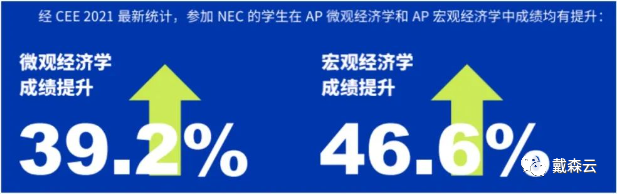 经 CEE 2021 最新统计，参加 NEC 的学生在 AP 微观经济学和 AP 宏观经济学中成绩均有提升：

微观经济学
成绩提升

39.2%

宏观经济学
成绩提升

46.6%

戴森云